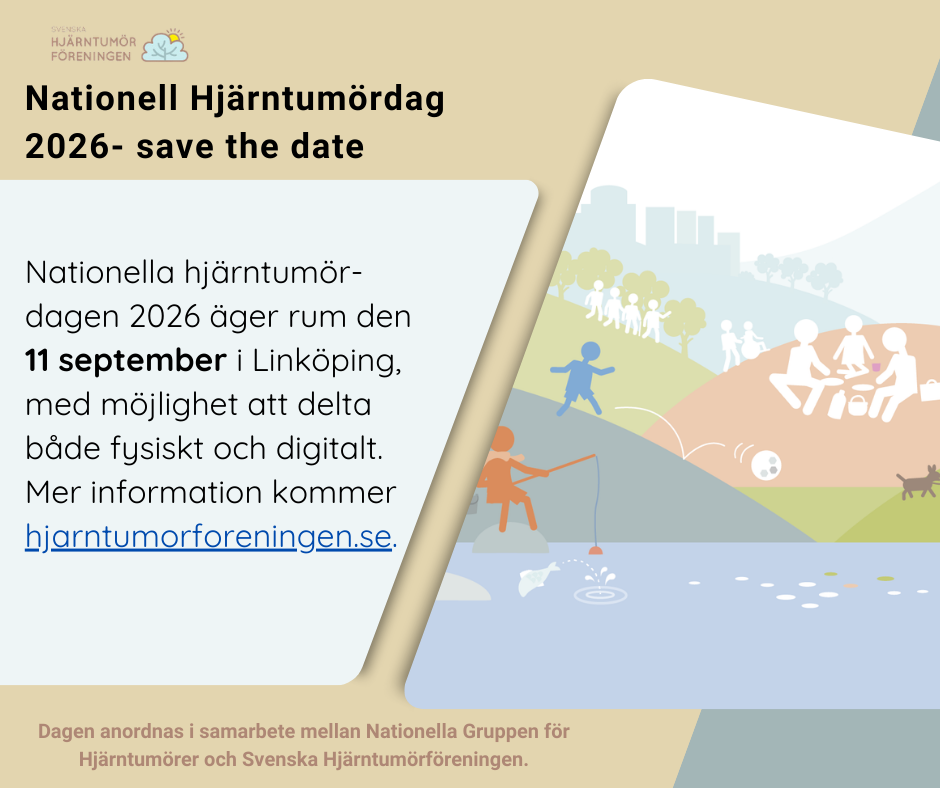 SVENSKA
HJÄRNTUMÖR
FÖRENINGEN

Nationell Hjärntumördag 2026- save the date

Nationella hjärntumördagen 2026 äger rum den 11 september i Linköping, med möjlighet att delta både fysiskt och digitalt. Mer information kommer hjarntumorforeningen.se.

Dagen anordnas i samarbete mellan Nationella Gruppen för Hjärntumörer och Svenska Hjärntumörföreningen.